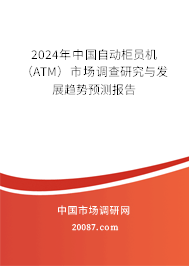 2024年中国自动柜员机（ATM）市场调查研究与发展趋势预测报告

中国市场调研网

20087.com